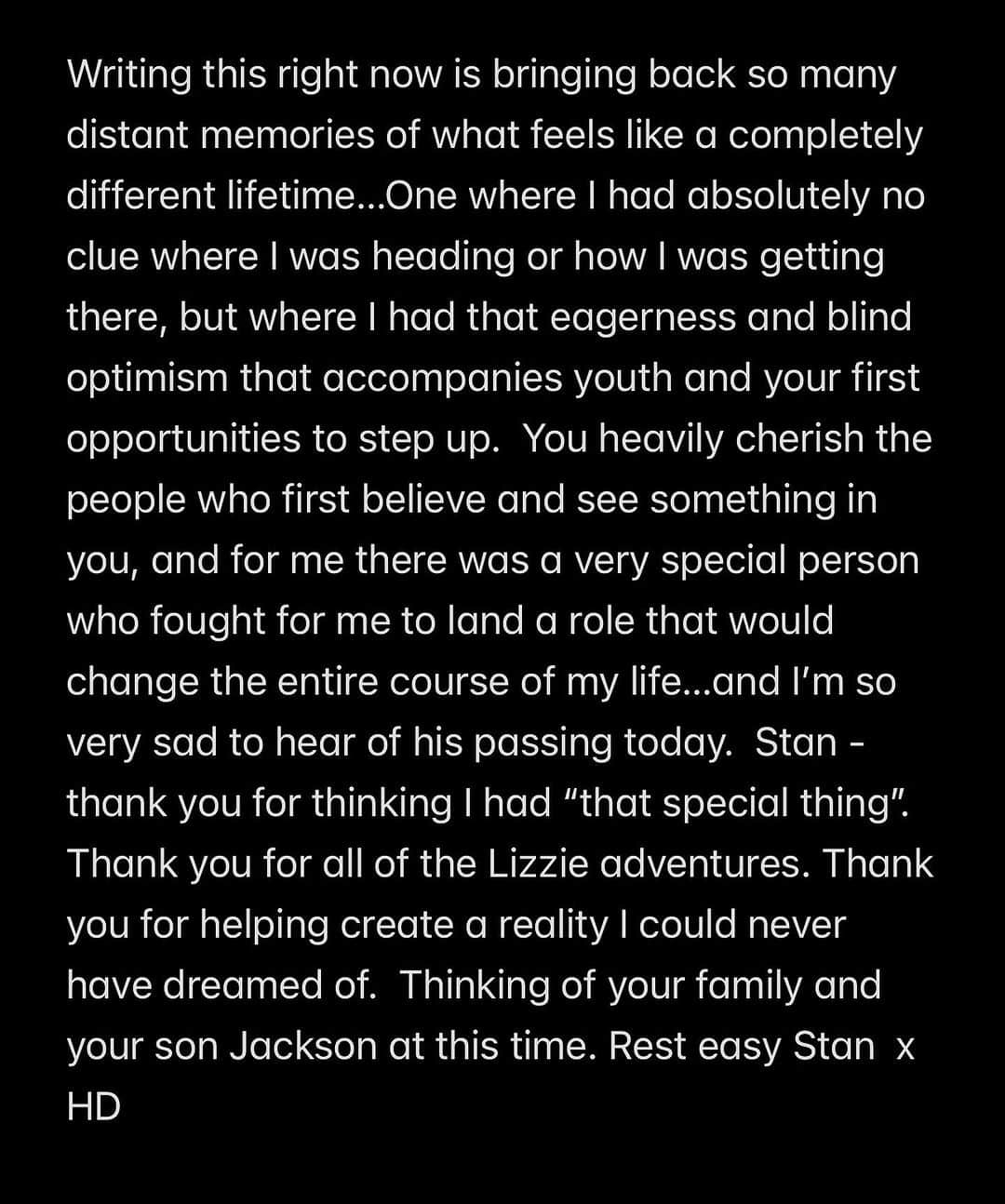 Writing this right now is bringing back so many distant memories of what feels like a completely different lifetime...One where I had absolutely no clue where I was heading or how I was getting there, but where I had that eagerness and blind optimism that accompanies youth and your first opportunities to step up.  You heavily cherish the people who first believe and see something in you, and for me there was a very special person who fought for me to land a role that would change the entire course of my life...and I'm so very sad to hear of his passing today.  Stan - thank you for thinking I had "that special thing". Thank you for all of the Lizzie adventures. Thank you for helping create a reality I could never have dreamed of.  Thinking of your family and your son Jackson at this time. Rest easy Stan  x
HD